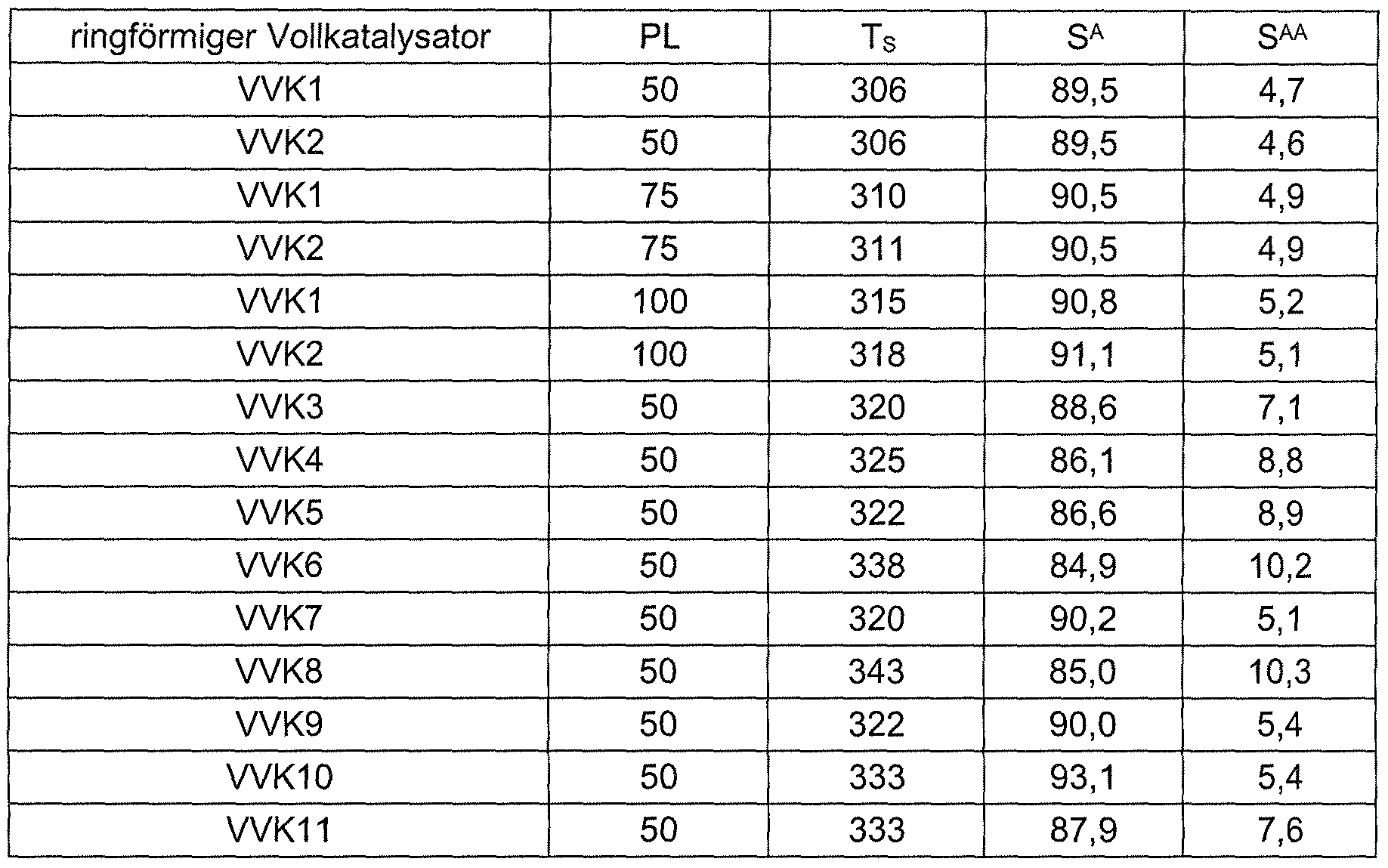 | ringförmiger Vollkatalysator | PL | $T_S$ | $S^A$ | $S^{AA}$ |
|---|---|---|---|---|
| VVK1 | 50 | 306 | 89,5 | 4,7 |
| VVK2 | 50 | 306 | 89,5 | 4,6 |
| VVK1 | 75 | 310 | 90,5 | 4,9 |
| VVK2 | 75 | 311 | 90,5 | 4,9 |
| VVK1 | 100 | 315 | 90,8 | 5,2 |
| VVK2 | 100 | 318 | 91,1 | 5,1 |
| VVK3 | 50 | 320 | 88,6 | 7,1 |
| VVK4 | 50 | 325 | 86,1 | 8,8 |
| VVK5 | 50 | 322 | 86,6 | 8,9 |
| VVK6 | 50 | 338 | 84,9 | 10,2 |
| VVK7 | 50 | 320 | 90,2 | 5,1 |
| VVK8 | 50 | 343 | 85,0 | 10,3 |
| VVK9 | 50 | 322 | 90,0 | 5,4 |
| VVK10 | 50 | 333 | 93,1 | 5,4 |
| VVK11 | 50 | 333 | 87,9 | 7,6 |